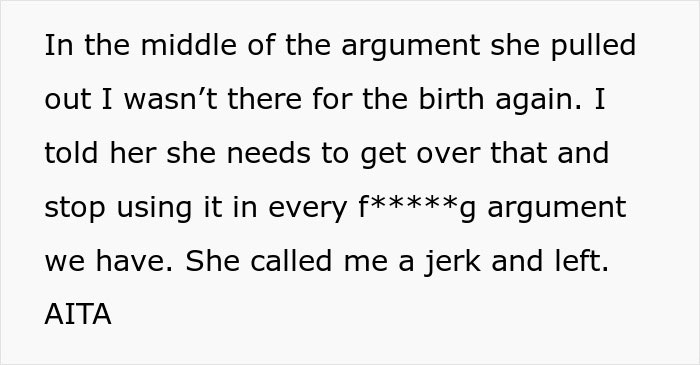 In the middle of the argument she pulled out I wasn’t there for the birth again. I told her she needs to get over that and stop using it in every f*****g argument we have. She called me a jerk and left.
AITA